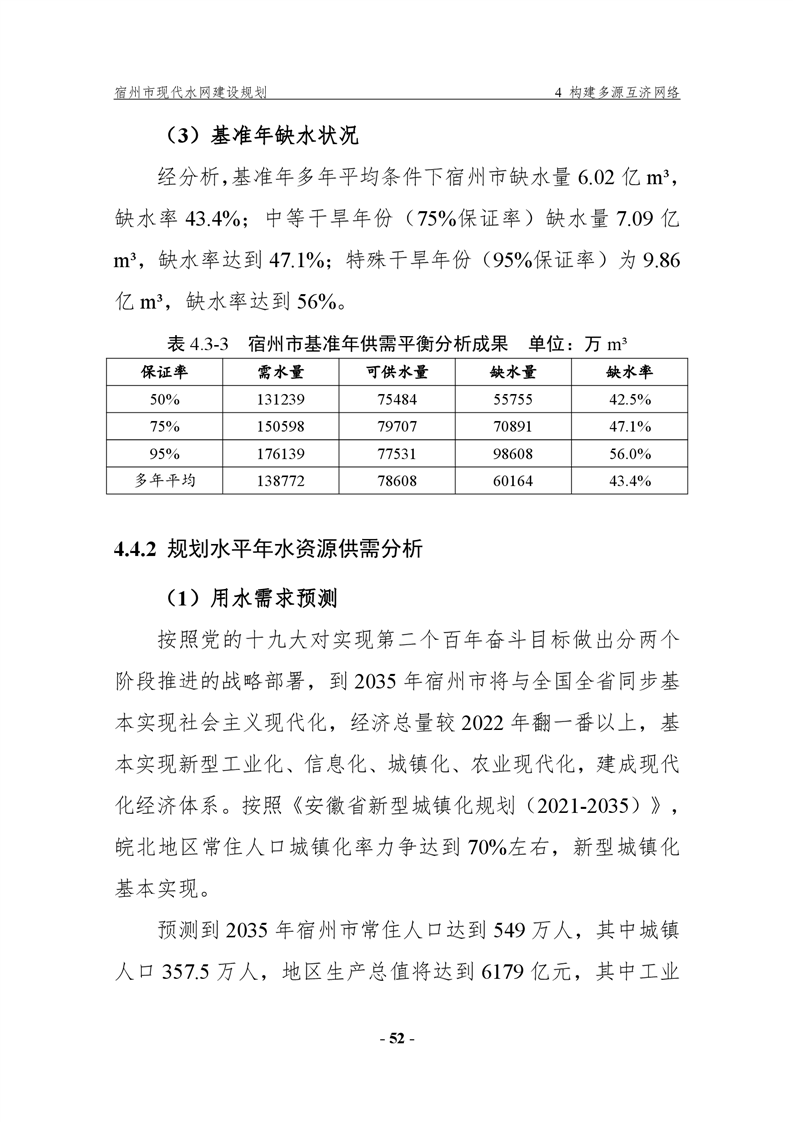 宿州市现代水网建设规划

4 构建多源互济网络

（3）基准年缺水状况

经分析，基准年多年平均条件下宿州市缺水量 6.02 亿 m³，缺水率 43.4%；中等干旱年份（75%保证率）缺水量 7.09 亿 m³，缺水率达到 47.1%；特殊干旱年份（95%保证率）为 9.86 亿 m³，缺水率达到 56%。

表 4.3-3 宿州市基准年供需平衡分析成果 单位：万 m³

| 保证率 | 需水量 | 可供水量 | 缺水量 | 缺水率 |
|---|---|---|---|---|
| 50% | 131239 | 75484 | 55755 | 42.5% |
| 75% | 150598 | 79707 | 70891 | 47.1% |
| 95% | 176139 | 77531 | 98608 | 56.0% |
| 多年平均 | 138772 | 78608 | 60164 | 43.4% |

4.4.2 规划水平年水资源供需分析

（1）用水需求预测

按照党的十九大对实现第二个百年奋斗目标做出分两个阶段推进的战略部署，到 2035 年宿州市将与全国全省同步基本实现社会主义现代化，经济总量较 2022 年翻一番以上，基本实现新型工业化、信息化、城镇化、农业现代化，建成现代化经济体系。按照《安徽省新型城镇化规划（2021-2035）》，皖北地区常住人口城镇化率力争达到 70%左右，新型城镇化基本实现。

预测到 2035 年宿州市常住人口达到 549 万人，其中城镇人口 357.5 万人，地区生产总值将达到 6179 亿元，其中工业

- 52 -